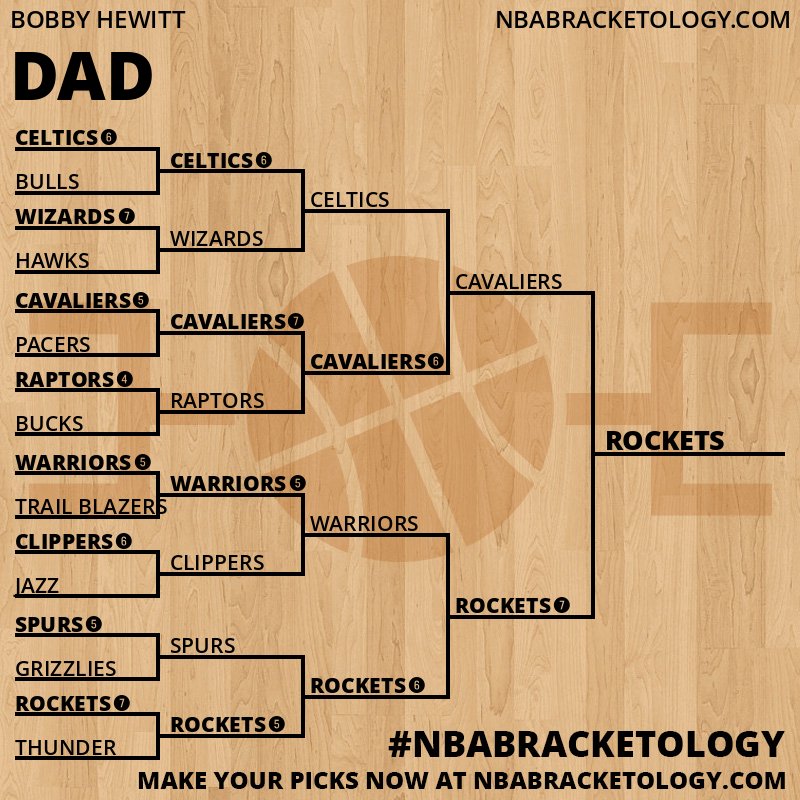 BOBBY HEWITT

NBABRACKETOLOGY.COM

DAD

CELTICS 6
BULLS
WIZARDS 7
HAWKS
CAVALIERS 5
PACERS
RAPTORS 4
BUCKS
WARRIORS 5
TRAIL BLAZERS
CLIPPERS 6
JAZZ
SPURS 5
GRIZZLIES
ROCKETS 7
THUNDER

CELTICS 6
WIZARDS
CAVALIERS 7
RAPTORS
WARRIORS 5
CLIPPERS
SPURS
ROCKETS 5

CELTICS
CAVALIERS 6
WARRIORS
ROCKETS 6

CAVALIERS
ROCKETS 7

ROCKETS

#NBABRACKETOLOGY

MAKE YOUR PICKS NOW AT NBABRACKETOLOGY.COM